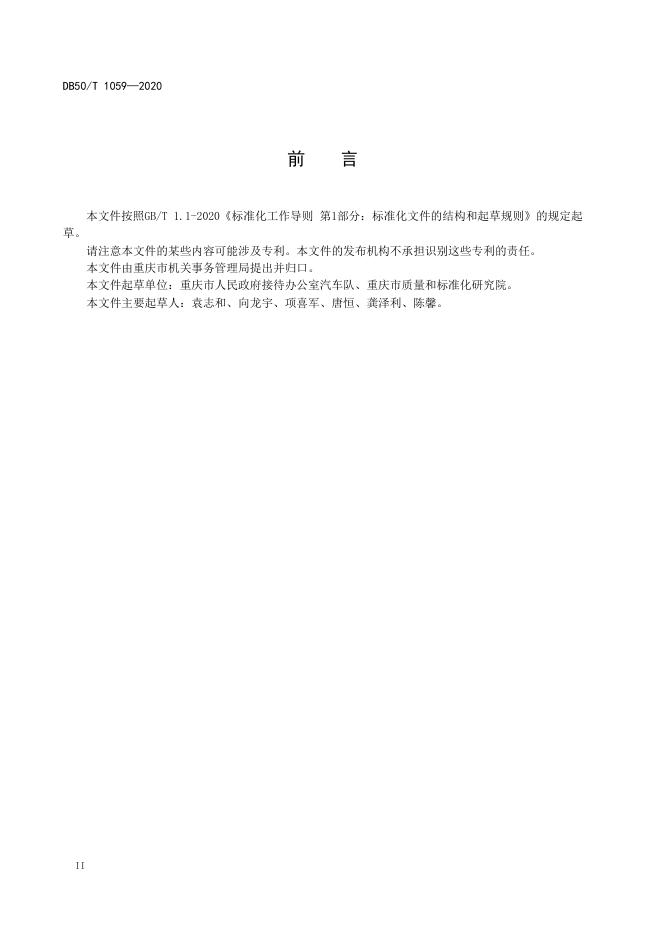 DB50/T 1059—2020

前 言

本文件按照GB/T 1.1-2020《标准化工作导则 第1部分：标准化文件的结构和起草规则》的规定起草。

请注意本文件的某些内容可能涉及专利。本文件的发布机构不承担识别这些专利的责任。

本文件由重庆市机关事务管理局提出并归口。

本文件起草单位：重庆市人民政府接待办公室汽车队、重庆市质量和标准化研究院。

本文件主要起草人：袁志和、向龙宇、项喜军、唐恒、龚泽利、陈馨。

II